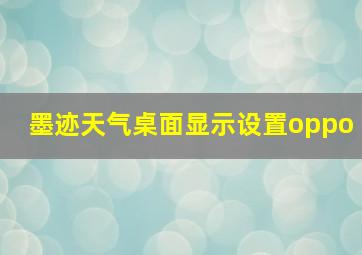 墨迹天气桌面显示设置oppo